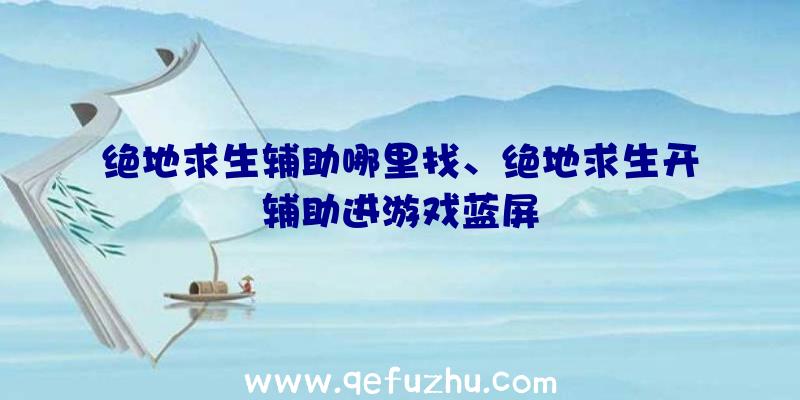 绝地求生辅助哪里找、绝地求生开辅助进游戏蓝屏

www.qefuzhu.com